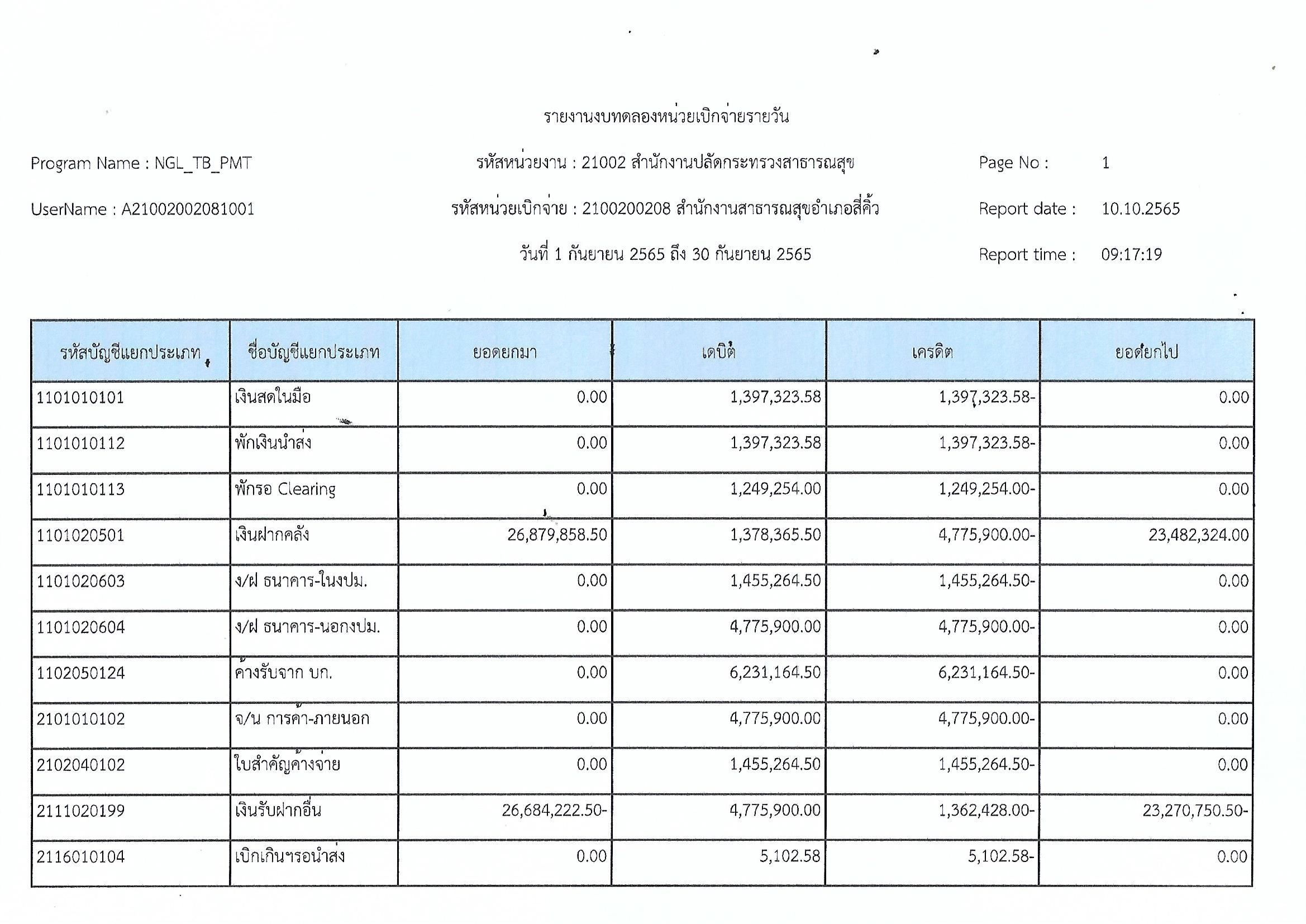 รายงานงบทดลองหน่วยเบิกจ่ายรายวัน

Program Name : NGL_TB_PMT

รหัสหน่วยงาน : 21002 สำนักงานปลัดกระทรวงสาธารณสุข

Page No : 1

UserName : A21002002081001

รหัสหน่วยเบิกจ่าย : 2100200208 สำนักงานสาธารณสุขอำเภอสี่คิ้ว

Report date : 10.10.2565

วันที่ 1 กันยายน 2565 ถึง 30 กันยายน 2565

Report time : 09:17:19

| รหัสบัญชีแยกประเภท | ชื่อบัญชีแยกประเภท | ยอดยกมา | เดบิต | เครดิต | ยอดยกไป |
|---|---|---|---|---|---|
| 1101010101 | เงินสดในมือ | 0.00 | 1,397,323.58 | 1,397,323.58- | 0.00 |
| 1101010112 | พักเงินนำส่ง | 0.00 | 1,397,323.58 | 1,397,323.58- | 0.00 |
| 1101010113 | พักรอ Clearing | 0.00 | 1,249,254.00 | 1,249,254.00- | 0.00 |
| 1101020501 | เงินฝากคลัง | 26,879,858.50 | 1,378,365.50 | 4,775,900.00- | 23,482,324.00 |
| 1101020603 | ง/ฝ ธนาคาร-ในงปม. | 0.00 | 1,455,264.50 | 1,455,264.50- | 0.00 |
| 1101020604 | ง/ฝ ธนาคาร-นอกงปม. | 0.00 | 4,775,900.00 | 4,775,900.00- | 0.00 |
| 1102050124 | ค้างรับจาก บก. | 0.00 | 6,231,164.50 | 6,231,164.50- | 0.00 |
| 2101010102 | จ/น การค้า-ภายนอก | 0.00 | 4,775,900.00 | 4,775,900.00- | 0.00 |
| 2102040102 | ใบสำคัญค้างจ่าย | 0.00 | 1,455,264.50 | 1,455,264.50- | 0.00 |
| 2111020199 | เงินรับฝากอื่น | 26,684,222.50- | 4,775,900.00 | 1,362,428.00- | 23,270,750.50- |
| 2116010104 | เบิกเกินฯรอนำส่ง | 0.00 | 5,102.58 | 5,102.58- | 0.00 |